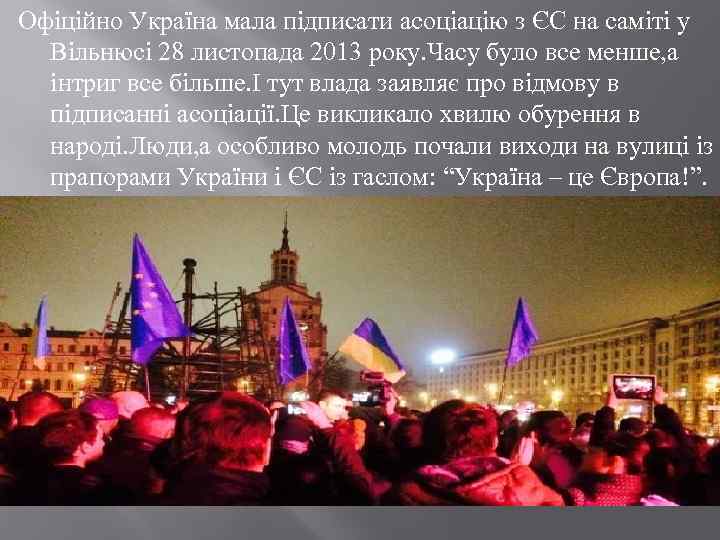 Офіційно Україна мала підписати асоціацію з ЄС на саміті у Вільнюсі 28 листопада 2013 року.Часу було все менше,а інтриг все більше.І тут влада заявляє про відмову в підписанні асоціації.Це викликало хвилю обурення в народі.Люди,а особливо молодь почали виходи на вулиці із прапорами України і ЄС із гаслом: “Україна – це Європа!”.